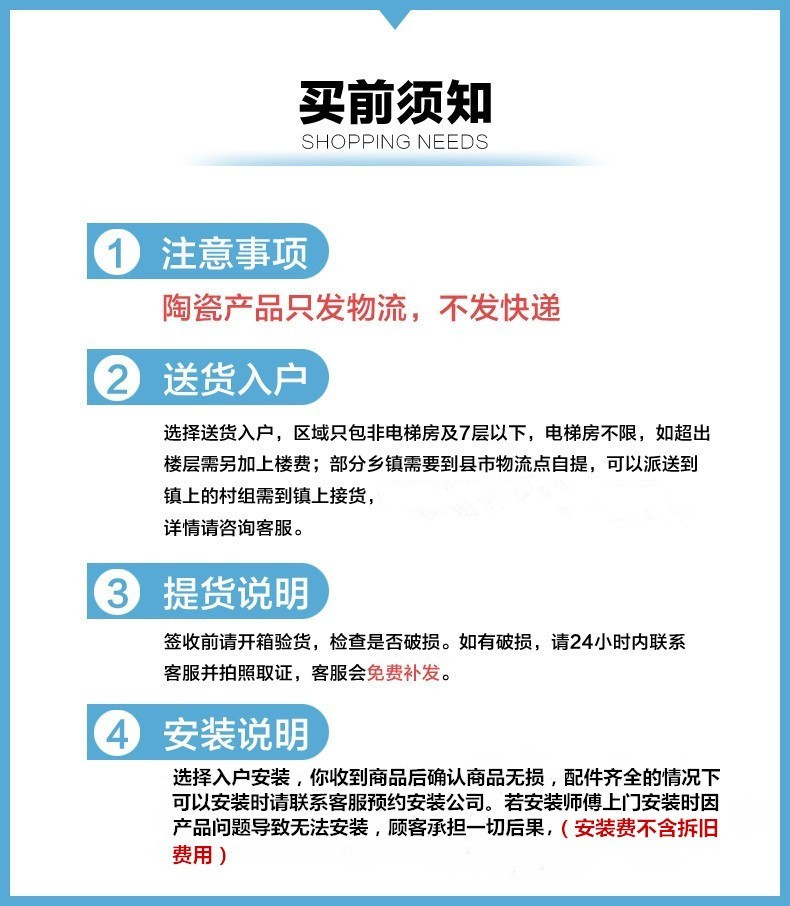 买前须知
SHOPPING NEEDS

1 注意事项
陶瓷产品只发物流，不发快递

2 送货入户
选择送货入户，区域只包非电梯房及7层以下，电梯房不限，如超出楼层需另加上楼费；部分乡镇需要到县市物流点自提，可以派送到镇上的村组需到镇上接货，
详情请咨询客服。

3 提货说明
签收前请开箱验货，检查是否破损。如有破损，请24小时内联系客服并拍照取证，客服会免费补发。

4 安装说明
选择入户安装，你收到商品后确认商品无损，配件齐全的情况下可以安装时请联系客服预约安装公司。若安装师傅上门安装时因产品问题导致无法安装，顾客承担一切后果，（安装费不含拆旧费用）